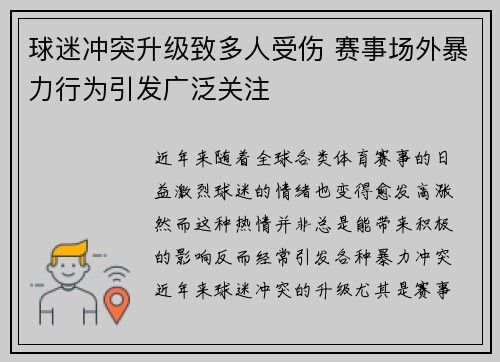 球迷冲突升级致多人受伤 赛事场外暴力行为引发广泛关注

近年来随着全球各类体育赛事的日益激烈球迷的情绪也变得愈发高涨然而这种热情并非总是能带来积极的影响反而经常引发各种暴力冲突近年来球迷冲突的升级尤其是赛事